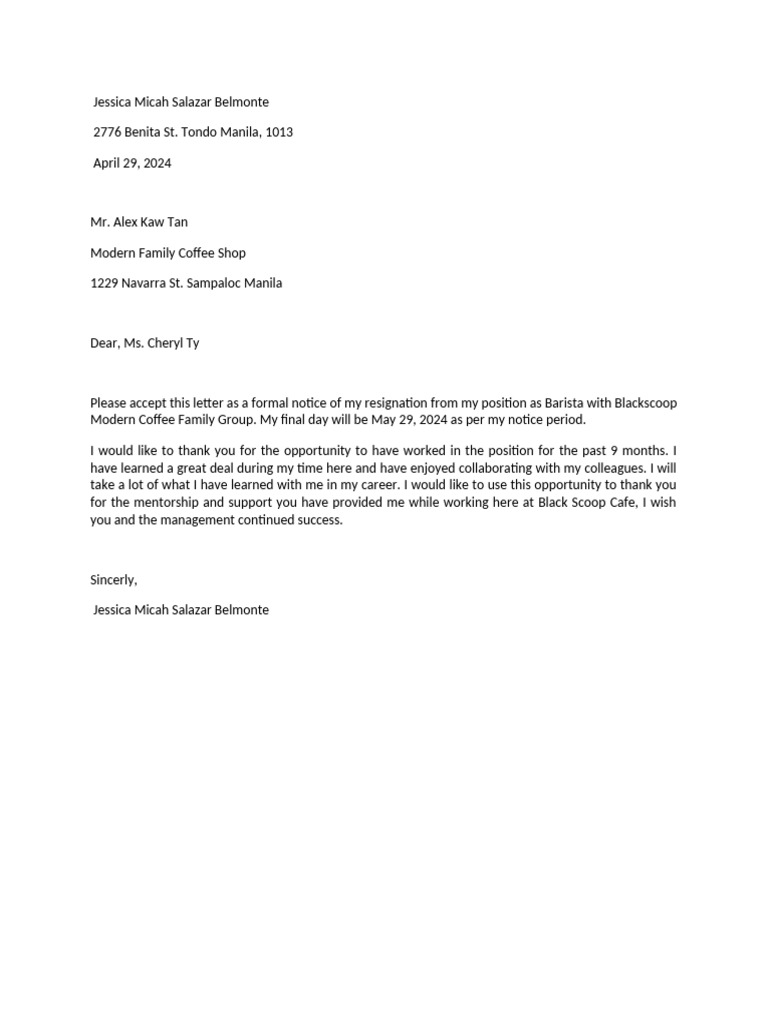 Jessica Micah Salazar Belmonte

2776 Benita St. Tondo Manila, 1013

April 29, 2024

Mr. Alex Kaw Tan

Modern Family Coffee Shop

1229 Navarra St. Sampaloc Manila

Dear, Ms. Cheryl Ty

Please accept this letter as a formal notice of my resignation from my position as Barista with Blackscoop Modern Coffee Family Group. My final day will be May 29, 2024 as per my notice period.

I would like to thank you for the opportunity to have worked in the position for the past 9 months. I have learned a great deal during my time here and have enjoyed collaborating with my colleagues. I will take a lot of what I have learned with me in my career. I would like to use this opportunity to thank you for the mentorship and support you have provided me while working here at Black Scoop Cafe, I wish you and the management continued success.

Sincerly,

Jessica Micah Salazar Belmonte